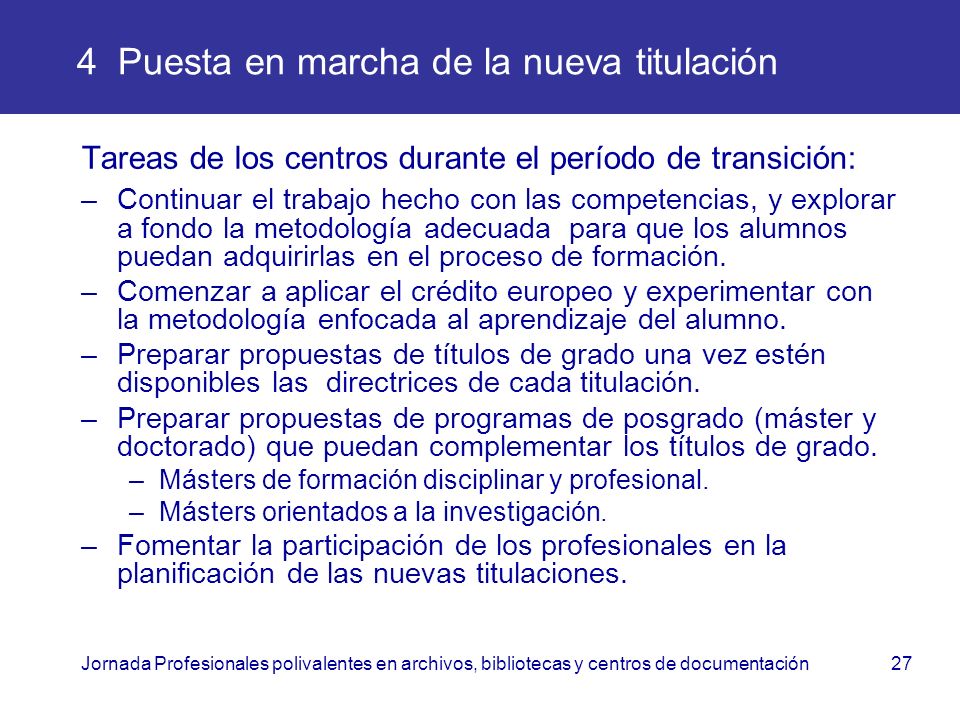 4 Puesta en marcha de la nueva titulación

Tareas de los centros durante el período de transición:

– Continuar el trabajo hecho con las competencias, y explorar a fondo la metodología adecuada para que los alumnos puedan adquirirlas en el proceso de formación.

– Comenzar a aplicar el crédito europeo y experimentar con la metodología enfocada al aprendizaje del alumno.

– Preparar propuestas de títulos de grado una vez estén disponibles las directrices de cada titulación.

– Preparar propuestas de programas de posgrado (máster y doctorado) que puedan complementar los títulos de grado.

– Másters de formación disciplinar y profesional.

– Másters orientados a la investigación.

– Fomentar la participación de los profesionales en la planificación de las nuevas titulaciones.

Jornada Profesionales polivalentes en archivos, bibliotecas y centros de documentación 27